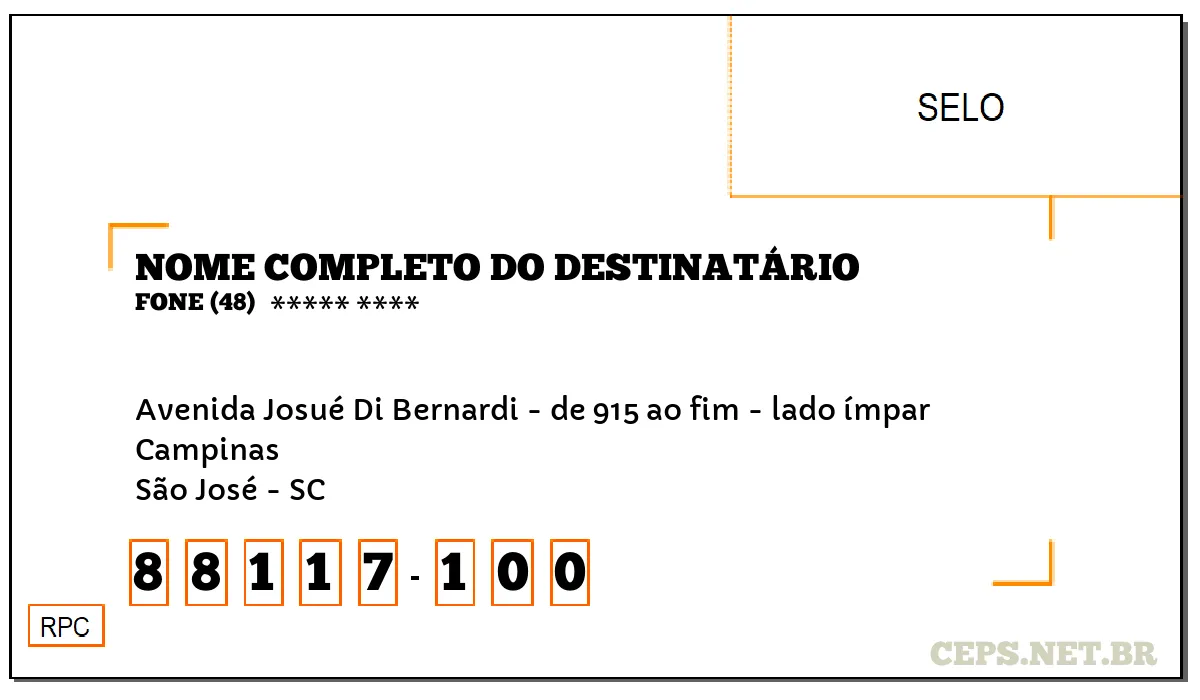 SELO

NOME COMPLETO DO DESTINATÁRIO
FONE (48) ***** ****

Avenida Josué Di Bernardi - de 915 ao fim - lado ímpar
Campinas
São José - SC

8 8 1 1 7 - 1 0 0

RPC

CEPS.NET.BR